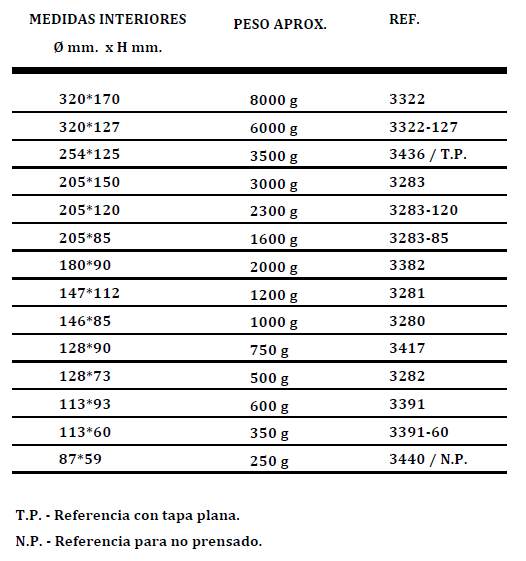 | MEDIDAS INTERIORES Ø mm. x H mm. | PESO APROX. | REF. |
|---|---|---|
| 320*170 | 8000 g | 3322 |
| 320*127 | 6000 g | 3322-127 |
| 254*125 | 3500 g | 3436 / T.P. |
| 205*150 | 3000 g | 3283 |
| 205*120 | 2300 g | 3283-120 |
| 205*85 | 1600 g | 3283-85 |
| 180*90 | 2000 g | 3382 |
| 147*112 | 1200 g | 3281 |
| 146*85 | 1000 g | 3280 |
| 128*90 | 750 g | 3417 |
| 128*73 | 500 g | 3282 |
| 113*93 | 600 g | 3391 |
| 113*60 | 350 g | 3391-60 |
| 87*59 | 250 g | 3440 / N.P. |

T.P. - Referencia con tapa plana.

N.P. - Referencia para no prensado.